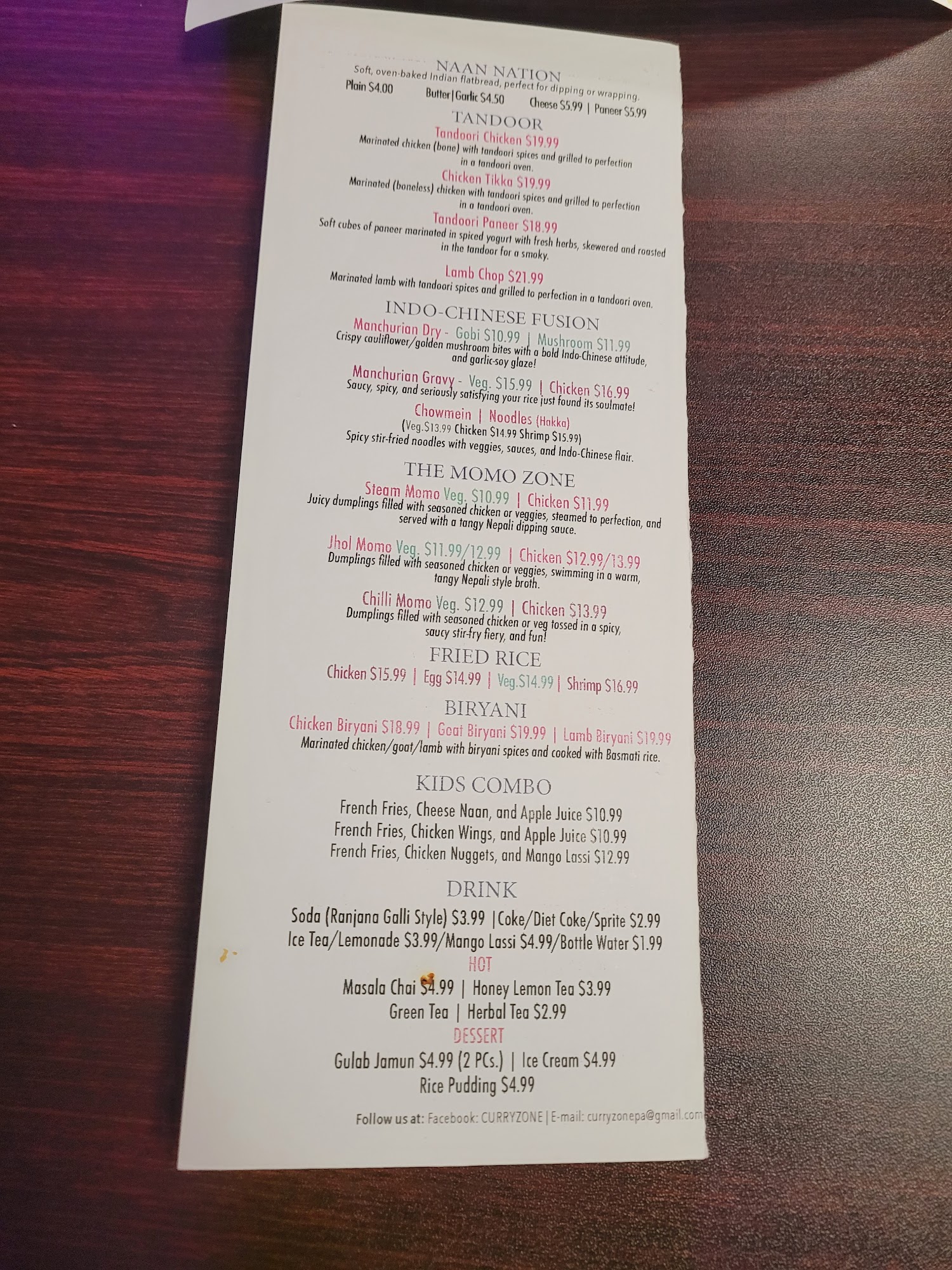 NAAN NATION
Soft, oven-baked Indian flatbread, perfect for dipping or wrapping.
Plain $4.00 Butter|Garlic $4.50 Cheese $5.99 | Paneer $5.99

TANDOOR
Tandoori Chicken $19.99
Marinated chicken (bone) with tandoori spices and grilled to perfection in a tandoori oven.

Chicken Tikka $19.99
Marinated (boneless) chicken with tandoori spices and grilled to perfection in a tandoori oven.

Tandoori Paneer $18.99
Soft cubes of paneer marinated in spiced yogurt with fresh herbs, skewered and roasted in the tandoor for a smoky.

Lamb Chop $21.99
Marinated lamb with tandoori spices and grilled to perfection in a tandoori oven.

INDO-CHINESE FUSION
Manchurian Dry - Gobi $10.99 | Mushroom $11.99
Crispy cauliflower/golden mushroom bites with a bold Indo-Chinese attitude, and garlic-soy glaze!

Manchurian Gravy - Veg. $15.99 | Chicken $16.99
Saucy, spicy, and seriously satisfying your rice just found its soulmate!

Chowmein | Noodles (Hakka)
(Veg.$13.99 Chicken $14.99 Shrimp $15.99)
Spicy stir-fried noodles with veggies, sauces, and Indo-Chinese flair.

THE MOMO ZONE
Steam Momo Veg. $10.99 | Chicken $11.99
Juicy dumplings filled with seasoned chicken or veggies, steamed to perfection, and served with a tangy Nepali dipping sauce.

Jhol Momo Veg. $11.99/12.99 | Chicken $12.99/13.99
Dumplings filled with seasoned chicken or veggies, swimming in a warm, tangy Nepali style broth.

Chilli Momo Veg. $12.99 | Chicken $13.99
Dumplings filled with seasoned chicken or veg tossed in a spicy, saucy stir-fry fiery, and fun!

FRIED RICE
Chicken $15.99 | Egg $14.99 | Veg.$14.99 | Shrimp $16.99

BIRYANI
Chicken Biryani $18.99 | Goat Biryani $19.99 | Lamb Biryani $19.99
Marinated chicken/goat/lamb with biryani spices and cooked with Basmati rice.

KIDS COMBO
French Fries, Cheese Naan, and Apple Juice $10.99
French Fries, Chicken Wings, and Apple Juice $10.99
French Fries, Chicken Nuggets, and Mango Lassi $12.99

DRINK
Soda (Ranjana Galli Style) $3.99 |Coke/Diet Coke/Sprite $2.99
Ice Tea/Lemonade $3.99/Mango Lassi $4.99/Bottle Water $1.99
HOT
Masala Chai $4.99 | Honey Lemon Tea $3.99
Green Tea | Herbal Tea $2.99
DESSERT
Gulab Jamun $4.99 (2 PCs.) | Ice Cream $4.99
Rice Pudding $4.99

Follow us at: Facebook: CURRYZONE | E-mail: curryzonepa@gmail.com